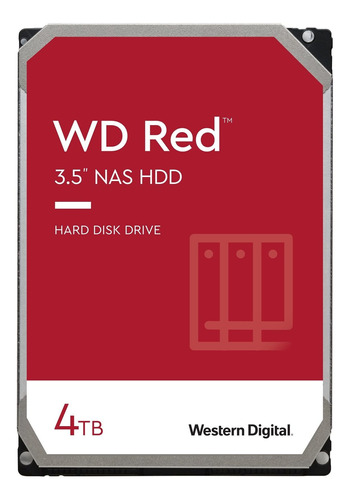 WD Red™

3.5" NAS HDD

HARD DISK DRIVE

4TB

Western Digital.